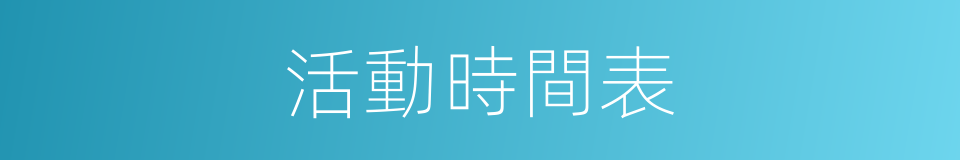 活動時間表